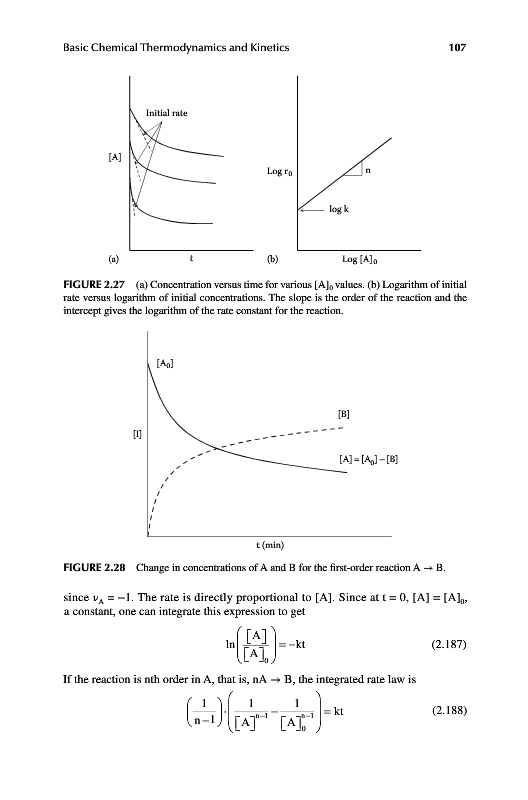 Basic Chemical Thermodynamics and Kinetics 107

Initial rate

[A]

(a) t

Log $r_0$

n

log k

(b) Log $[A]_0$

FIGURE 2.27 (a) Concentration versus time for various $[A]_0$ values. (b) Logarithm of initial rate versus logarithm of initial concentrations. The slope is the order of the reaction and the intercept gives the logarithm of the rate constant for the reaction.

$[A_0]$

[B]

[I]

$[A] = [A_0] - [B]$

t (min)

FIGURE 2.28 Change in concentrations of A and B for the first-order reaction A → B.

since $\nu_A = -1$. The rate is directly proportional to [A]. Since at t = 0, $[A] = [A]_0$, a constant, one can integrate this expression to get

$$\ln\left(\frac{[A]}{[A]_0}\right) = -kt \quad (2.187)$$

If the reaction is nth order in A, that is, nA → B, the integrated rate law is

$$\left(\frac{1}{n-1}\right)\cdot\left(\frac{1}{[A]^{n-1}} - \frac{1}{[A]_0^{n-1}}\right) = kt \quad (2.188)$$